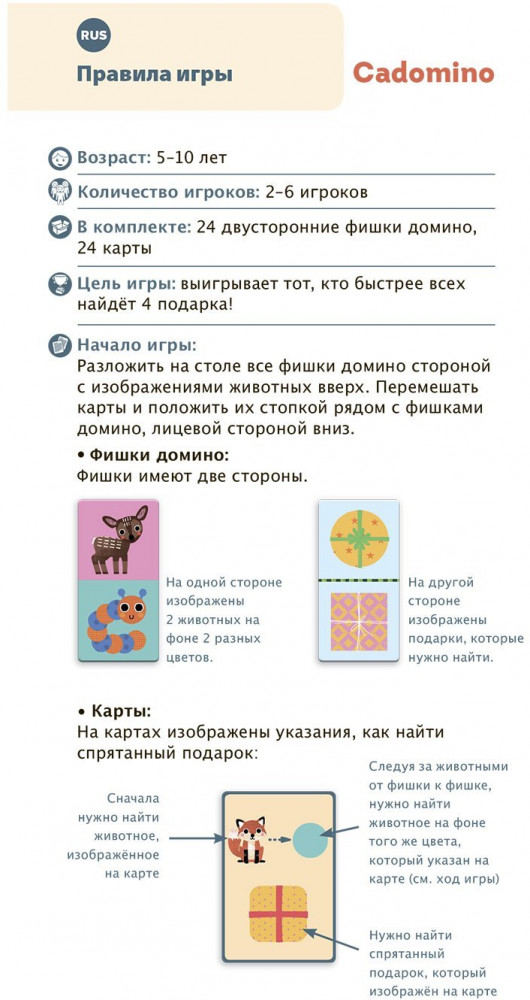 RUS

Правила игры

Cadomino

Возраст: 5-10 лет

Количество игроков: 2-6 игроков

В комплекте: 24 двусторонние фишки домино, 24 карты

Цель игры: выигрывает тот, кто быстрее всех найдёт 4 подарка!

Начало игры:
Разложить на столе все фишки домино стороной с изображениями животных вверх. Перемешать карты и положить их стопкой рядом с фишками домино, лицевой стороной вниз.

• Фишки домино:
Фишки имеют две стороны.

На одной стороне изображены 2 животных на фоне 2 разных цветов.

На другой стороне изображены подарки, которые нужно найти.

• Карты:
На картах изображены указания, как найти спрятанный подарок:

Сначала нужно найти животное, изображённое на карте

Следуя за животными от фишки к фишке, нужно найти животное на фоне того же цвета, который указан на карте (см. ход игры)

Нужно найти спрятанный подарок, который изображён на карте